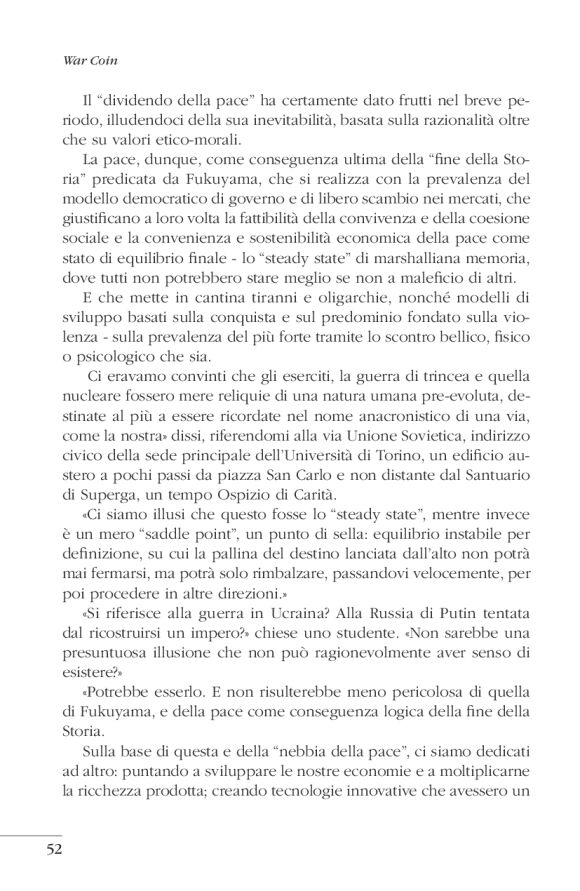 War Coin

Il “dividendo della pace” ha certamente dato frutti nel breve periodo, illudendoci della sua inevitabilità, basata sulla razionalità oltre che su valori etico-morali.

La pace, dunque, come conseguenza ultima della “fine della Storia” predicata da Fukuyama, che si realizza con la prevalenza del modello democratico di governo e di libero scambio nei mercati, che giustificano a loro volta la fattibilità della convivenza e della coesione sociale e la convenienza e sostenibilità economica della pace come stato di equilibrio finale - lo “steady state” di marshalliana memoria, dove tutti non potrebbero stare meglio se non a maleficio di altri.

E che mette in cantina tiranni e oligarchie, nonché modelli di sviluppo basati sulla conquista e sul predominio fondato sulla violenza - sulla prevalenza del più forte tramite lo scontro bellico, fisico o psicologico che sia.

Ci eravamo convinti che gli eserciti, la guerra di trincea e quella nucleare fossero mere reliquie di una natura umana pre-evoluta, destinate al più a essere ricordate nel nome anacronistico di una via, come la nostra» dissi, riferendomi alla via Unione Sovietica, indirizzo civico della sede principale dell’Università di Torino, un edificio austero a pochi passi da piazza San Carlo e non distante dal Santuario di Superga, un tempo Ospizio di Carità.

«Ci siamo illusi che questo fosse lo “steady state”, mentre invece è un mero “saddle point”, un punto di sella: equilibrio instabile per definizione, su cui la pallina del destino lanciata dall’alto non potrà mai fermarsi, ma potrà solo rimbalzare, passandovi velocemente, per poi procedere in altre direzioni.»

«Si riferisce alla guerra in Ucraina? Alla Russia di Putin tentata dal ricostruirsi un impero?» chiese uno studente. «Non sarebbe una presuntuosa illusione che non può ragionevolmente aver senso di esistere?»

«Potrebbe esserlo. E non risulterebbe meno pericolosa di quella di Fukuyama, e della pace come conseguenza logica della fine della Storia.

Sulla base di questa e della “nebbia della pace”, ci siamo dedicati ad altro: puntando a sviluppare le nostre economie e a moltiplicarne la ricchezza prodotta; creando tecnologie innovative che avessero un

52